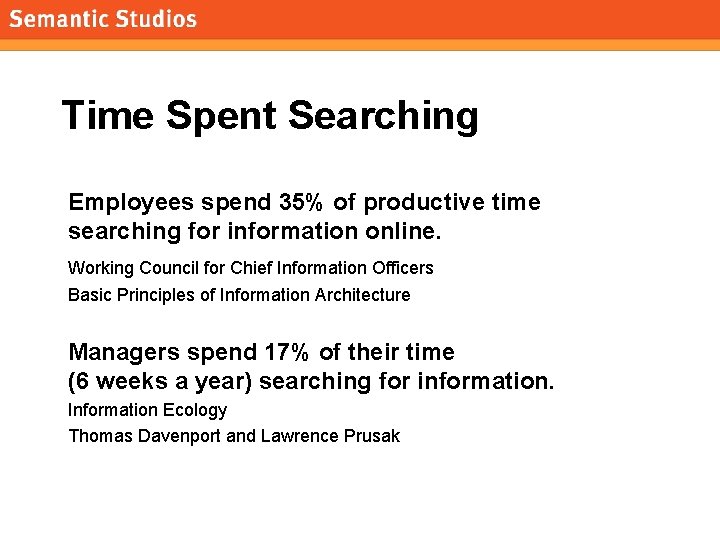 Semantic Studios

Time Spent Searching

Employees spend 35% of productive time searching for information online.

Working Council for Chief Information Officers

Basic Principles of Information Architecture

Managers spend 17% of their time (6 weeks a year) searching for information.

Information Ecology

Thomas Davenport and Lawrence Prusak